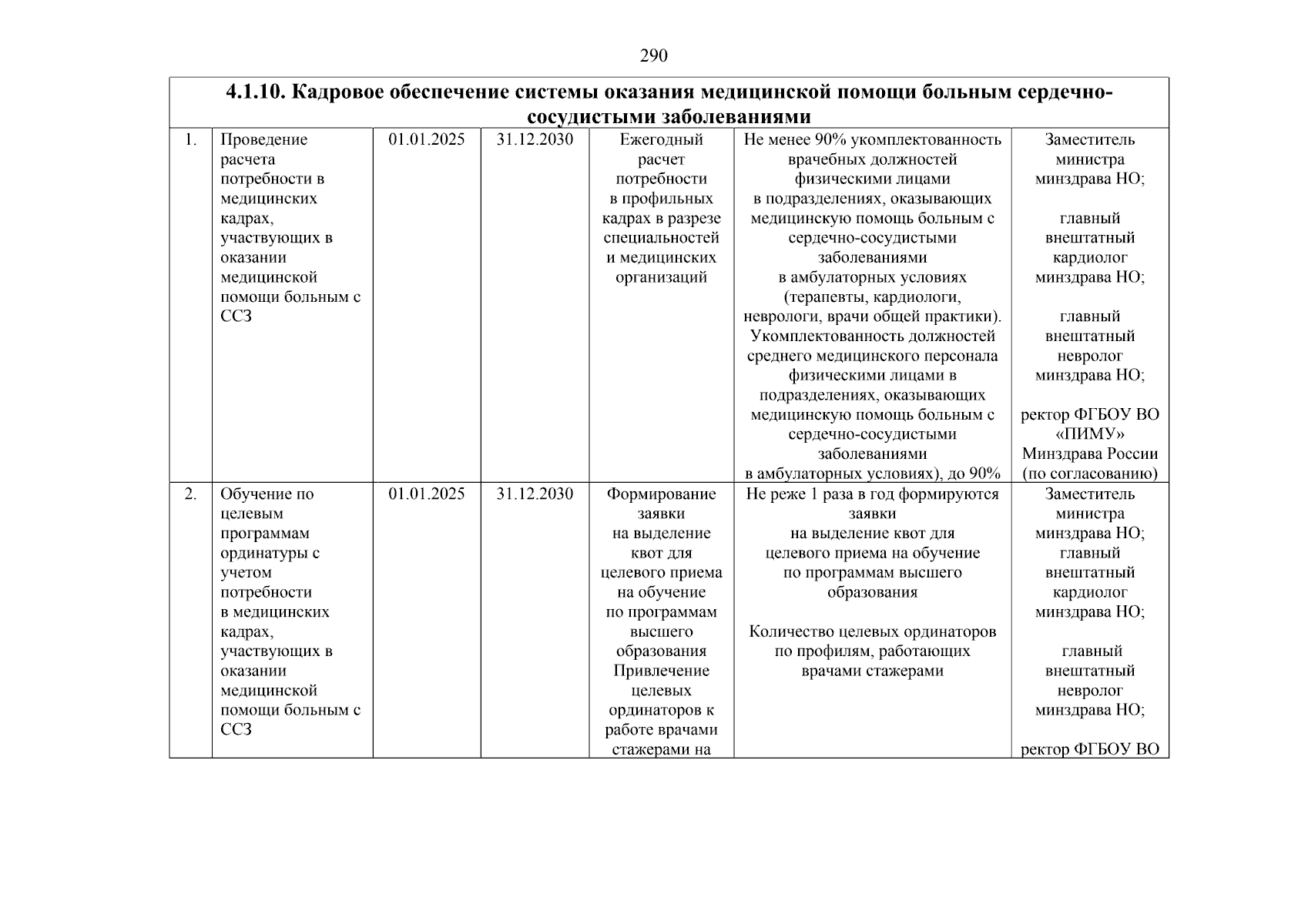 290

| 4.1.10. Кадровое обеспечение системы оказания медицинской помощи больным сердечно-сосудистыми заболеваниями | | | | | | |
|---|---|---|---|---|---|---|
| 1. | Проведение расчета потребности в медицинских кадрах, участвующих в оказании медицинской помощи больным с ССЗ | 01.01.2025 | 31.12.2030 | Ежегодный расчет потребности в профильных кадрах в разрезе специальностей и медицинских организаций | Не менее 90% укомплектованность врачебных должностей физическими лицами в подразделениях, оказывающих медицинскую помощь больным с сердечно-сосудистыми заболеваниями в амбулаторных условиях (терапевты, кардиологи, неврологи, врачи общей практики). Укомплектованность должностей среднего медицинского персонала физическими лицами в подразделениях, оказывающих медицинскую помощь больным с сердечно-сосудистыми заболеваниями в амбулаторных условиях), до 90% | Заместитель министра минздрава НО; главный внештатный кардиолог минздрава НО; главный внештатный невролог минздрава НО; ректор ФГБОУ ВО «ПИМУ» Минздрава России (по согласованию) |
| 2. | Обучение по целевым программам ординатуры с учетом потребности в медицинских кадрах, участвующих в оказании медицинской помощи больным с ССЗ | 01.01.2025 | 31.12.2030 | Формирование заявки на выделение квот для целевого приема на обучение по программам высшего образования Привлечение целевых ординаторов к работе врачами стажерами на | Не реже 1 раза в год формируются заявки на выделение квот для целевого приема на обучение по программам высшего образования Количество целевых ординаторов по профилям, работающих врачами стажерами | Заместитель министра минздрава НО; главный внештатный кардиолог минздрава НО; главный внештатный невролог минздрава НО; ректор ФГБОУ ВО |